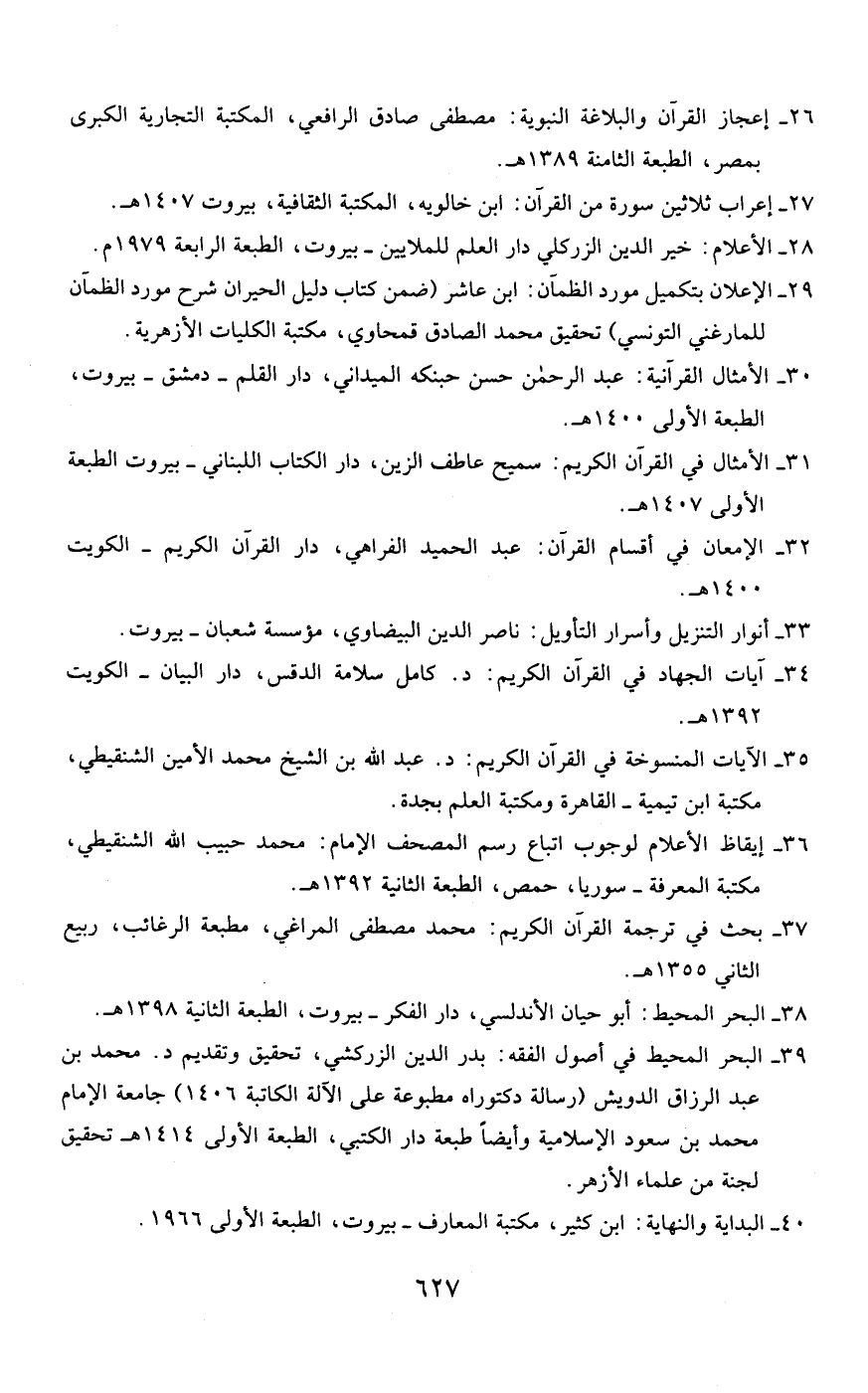 ٢٦ـ إعجاز القرآن والبلاغة النبوية: مصطفى صادق الرافعي، المكتبة التجارية الكبرى بمصر، الطبعة الثامنة ١٣٨٩هـ.

٢٧ـ إعراب ثلاثين سورة من القرآن: ابن خالويه، المكتبة الثقافية، بيروت ١٤٠٧هـ.

٢٨ـ الأعلام: خير الدين الزركلي دار العلم للملايين ـ بيروت، الطبعة الرابعة ١٩٧٩م.

٢٩ـ الإعلان بتكميل مورد الظمآن: ابن عاشر (ضمن كتاب دليل الحيران شرح مورد الظمآن للمارغني التونسي) تحقيق محمد الصادق قمحاوي، مكتبة الكليات الأزهرية.

٣٠ـ الأمثال القرآنية: عبد الرحمٰن حسن حبنكه الميداني، دار القلم ـ دمشق ـ بيروت، الطبعة الأولى ١٤٠٠هـ.

٣١ـ الأمثال في القرآن الكريم: سميح عاطف الزين، دار الكتاب اللبناني ـ بيروت الطبعة الأولى ١٤٠٧هـ.

٣٢ـ الإمعان في أقسام القرآن: عبد الحميد الفراهي، دار القرآن الكريم ـ الكويت ١٤٠٠هـ.

٣٣ـ أنوار التنزيل وأسرار التأويل: ناصر الدين البيضاوي، مؤسسة شعبان ـ بيروت.

٣٤ـ آيات الجهاد في القرآن الكريم: د. كامل سلامة الدقس، دار البيان ـ الكويت ١٣٩٢هـ.

٣٥ـ الآيات المنسوخة في القرآن الكريم: د. عبد الله بن الشيخ محمد الأمين الشنقيطي، مكتبة ابن تيمية ـ القاهرة ومكتبة العلم بجدة.

٣٦ـ إيقاظ الأعلام لوجوب اتباع رسم المصحف الإمام: محمد حبيب الله الشنقيطي، مكتبة المعرفة ـ سوريا، حمص، الطبعة الثانية ١٣٩٢هـ.

٣٧ـ بحث في ترجمة القرآن الكريم: محمد مصطفى المراغي، مطبعة الرغائب، ربيع الثاني ١٣٥٥هـ.

٣٨ـ البحر المحيط: أبو حيان الأندلسي، دار الفكر ـ بيروت، الطبعة الثانية ١٣٩٨هـ.

٣٩ـ البحر المحيط في أصول الفقه: بدر الدين الزركشي، تحقيق وتقديم د. محمد بن عبد الرزاق الدويش (رسالة دكتوراه مطبوعة على الآلة الكاتبة ١٤٠٦) جامعة الإمام محمد بن سعود الإسلامية وأيضاً طبعة دار الكتبي، الطبعة الأولى ١٤١٤هـ تحقيق لجنة من علماء الأزهر.

٤٠ـ البداية والنهاية: ابن كثير، مكتبة المعارف ـ بيروت، الطبعة الأولى ١٩٦٦.

٦٢٧